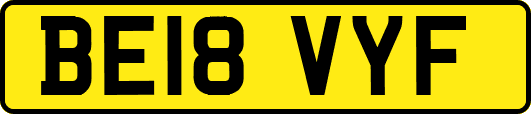 BE18 VYF